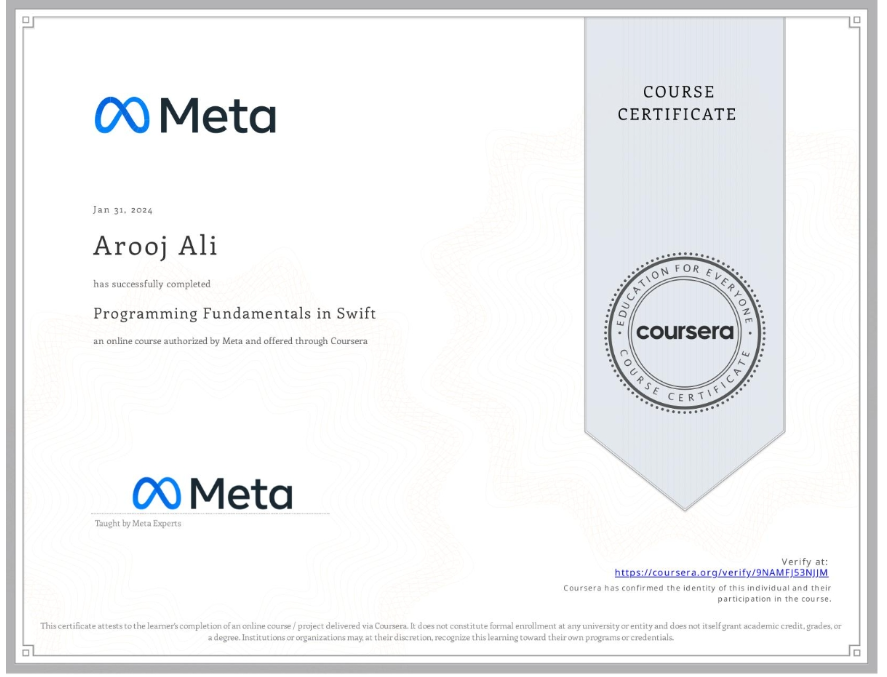 Meta

Jan 31, 2024

Arooj Ali

has successfully completed

Programming Fundamentals in Swift

an online course authorized by Meta and offered through Coursera

Meta

Taught by Meta Experts

COURSE CERTIFICATE

EDUCATION FOR EVERYONE
coursera
COURSE CERTIFICATE

Verify at:
https://coursera.org/verify/9NAMFJ53NJJM
Coursera has confirmed the identity of this individual and their participation in the course.

This certificate attests to the learner's completion of an online course / project delivered via Coursera. It does not constitute formal enrollment at any university or entity and does not itself grant academic credit, grades, or a degree. Institutions or organizations may, at their discretion, recognize this learning toward their own programs or credentials.